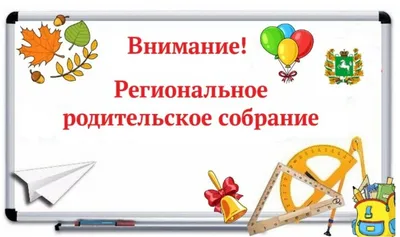 Внимание!

Региональное родительское собрание